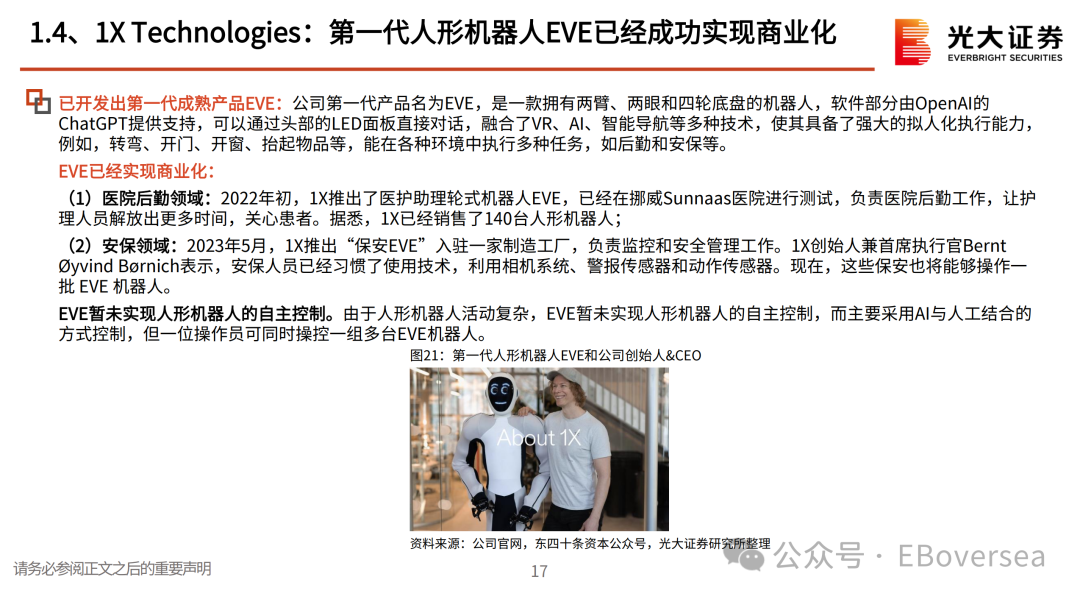 1.4、1X Technologies：第一代人形机器人EVE已经成功实现商业化

光大证券
EVERBRIGHT SECURITIES

已开发出第一代成熟产品EVE：公司第一代产品名为EVE，是一款拥有两臂、两眼和四轮底盘的机器人，软件部分由OpenAI的ChatGPT提供支持，可以通过头部的LED面板直接对话，融合了VR、AI、智能导航等多种技术，使其具备了强大的拟人化执行能力，例如，转弯、开门、开窗、抬起物品等，能在各种环境中执行多种任务，如后勤和安保等。

EVE已经实现商业化：

（1）医院后勤领域：2022年初，1X推出了医护助理轮式机器人EVE，已经在挪威Sunnaas医院进行测试，负责医院后勤工作，让护理人员解放出更多时间，关心患者。据悉，1X已经销售了140台人形机器人；

（2）安保领域：2023年5月，1X推出“保安EVE”入驻一家制造工厂，负责监控和安全管理工作。1X创始人兼首席执行官Bernt Øyvind Børnich表示，安保人员已经习惯了使用技术，利用相机系统、警报传感器和动作传感器。现在，这些保安也将能够操作一批 EVE 机器人。

EVE暂未实现人形机器人的自主控制。由于人形机器人活动复杂，EVE暂未实现人形机器人的自主控制，而主要采用AI与人工结合的方式控制，但一位操作员可同时操控一组多台EVE机器人。

图21：第一代人形机器人EVE和公司创始人&CEO

About 1X

资料来源：公司官网，东四十条资本公众号，光大证券研究所整理

请务必参阅正文之后的重要声明

17

公众号 · EBoversea